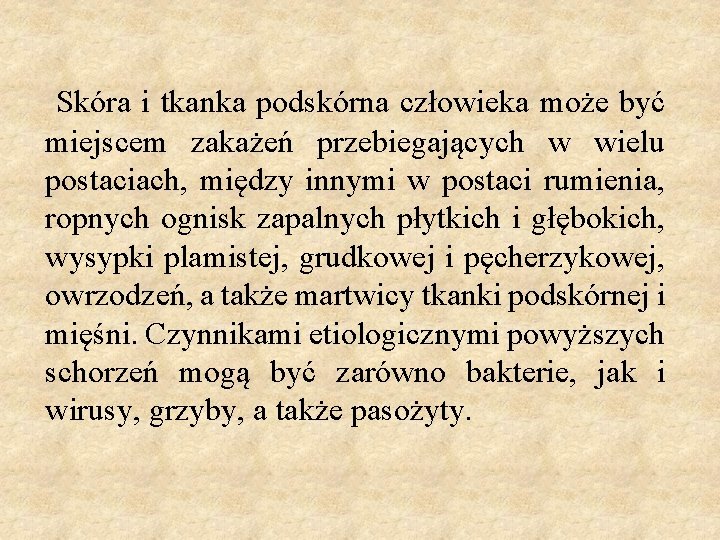 Skóra i tkanka podskórna człowieka może być miejscem zakażeń przebiegających w wielu postaciach, między innymi w postaci rumienia, ropnych ognisk zapalnych płytkich i głębokich, wysypki plamistej, grudkowej i pęcherzykowej, owrzodzeń, a także martwicy tkanki podskórnej i mięśni. Czynnikami etiologicznymi powyższych schorzeń mogą być zarówno bakterie, jak i wirusy, grzyby, a także pasożyty.